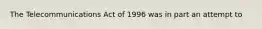 The Telecommunications Act of 1996 was in part an attempt to